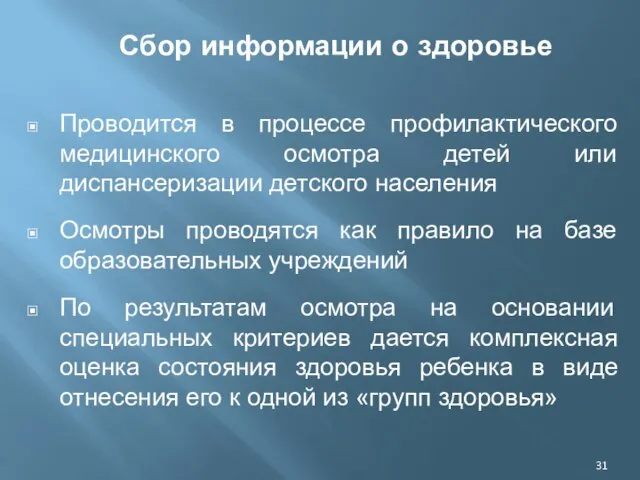 Сбор информации о здоровье

Проводится в процессе профилактического медицинского осмотра детей или диспансеризации детского населения

Осмотры проводятся как правило на базе образовательных учреждений

По результатам осмотра на основании специальных критериев дается комплексная оценка состояния здоровья ребенка в виде отнесения его к одной из «групп здоровья»

31